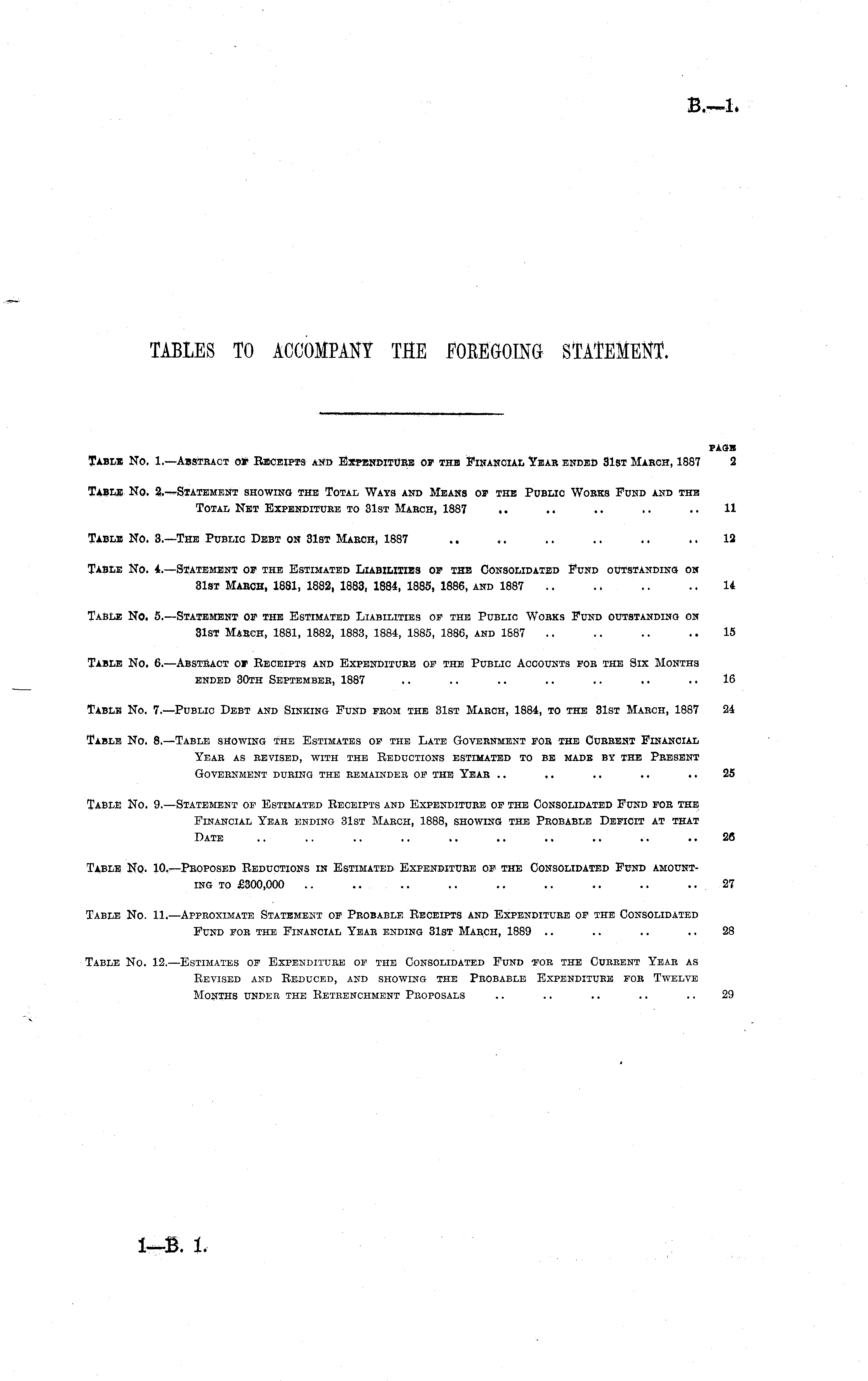 B.—1.

TABLES TO ACCOMPANY THE FOREGOING STATEMENT.

PAGE

Table No. 1.—Abstract of Receipts and Expenditure of the Financial Year ended 31st March, 1887 2

Table No. 2.—Statement showing the Total Ways and Means of the Public Works Fund and the Total Net Expenditure to 31st March, 1887 .. .. .. .. .. 11

Table No. 3.—The Public Debt on 31st March, 1887 .. .. .. .. .. .. 12

Table No. 4.—Statement of the Estimated Liabilities of the Consolidated Fund outstanding on 31st March, 1881, 1882, 1883, 1884, 1885, 1886, and 1887 .. .. .. .. 14

Table No. 5.—Statement of the Estimated Liabilities of the Public Works Fund outstanding on 31st March, 1881, 1882, 1883, 1884, 1885, 1886, and 1887 .. .. .. .. 15

Table No. 6.—Abstract of Receipts and Expenditure of the Public Accounts for the Six Months ended 30th September, 1887 .. .. .. .. .. .. .. 16

Table No. 7.—Public Debt and Sinking Fund from the 31st March, 1884, to the 31st March, 1887 24

Table No. 8.—Table showing the Estimates of the Late Government for the Current Financial Year as revised, with the Reductions estimated to be made by the Present Government during the remainder of the Year .. .. .. .. .. 25

Table No. 9.—Statement of Estimated Receipts and Expenditure of the Consolidated Fund for the Financial Year ending 31st March, 1888, showing the Probable Deficit at that Date .. .. .. .. .. .. .. .. .. .. 26

Table No. 10.—Proposed Reductions in Estimated Expenditure of the Consolidated Fund amounting to £300,000 .. .. .. .. .. .. .. .. .. 27

Table No. 11.—Approximate Statement of Probable Receipts and Expenditure of the Consolidated Fund for the Financial Year ending 31st March, 1889 .. .. .. .. 28

Table No. 12.—Estimates of Expenditure of the Consolidated Fund for the Current Year as Revised and Reduced, and showing the Probable Expenditure for Twelve Months under the Retrenchment Proposals .. .. .. .. .. 29

1—B. 1.